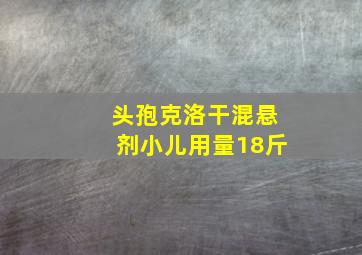 头孢克洛干混悬剂小儿用量18斤